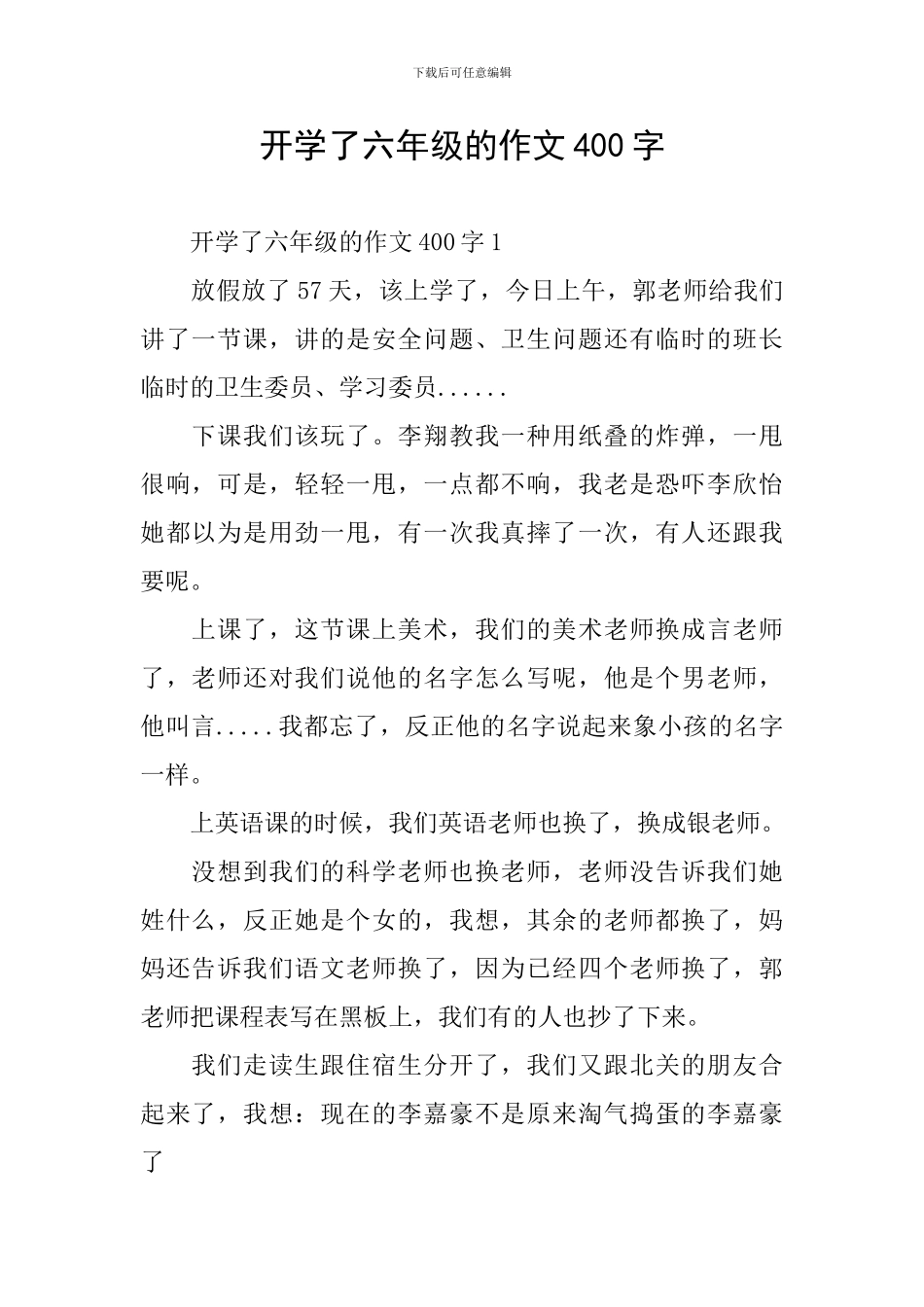 下载后可任意编辑

开学了六年级的作文400字

开学了六年级的作文400字1

放假放了57天，该上学了，今日上午，郭老师给我们讲了一节课，讲的是安全问题、卫生问题还有临时的班长临时的卫生委员、学习委员......

下课我们该玩了。李翔教我一种用纸叠的炸弹，一甩很响，可是，轻轻一甩，一点都不响，我老是恐吓李欣怡她都以为是用劲一甩，有一次我真摔了一次，有人还跟我要呢。

上课了，这节课上美术，我们的美术老师换成言老师了，老师还对我们说他的名字怎么写呢，他是个男老师，他叫言.....我都忘了，反正他的名字说起来象小孩的名字一样。

上英语课的时候，我们英语老师也换了，换成银老师。

没想到我们的科学老师也换老师，老师没告诉我们她姓什么，反正她是个女的，我想，其余的老师都换了，妈妈还告诉我们语文老师换了，因为已经四个老师换了，郭老师把课程表写在黑板上，我们有的人也抄了下来。

我们走读生跟住宿生分开了，我们又跟北关的朋友合起来了，我想：现在的李嘉豪不是原来淘气捣蛋的李嘉豪了